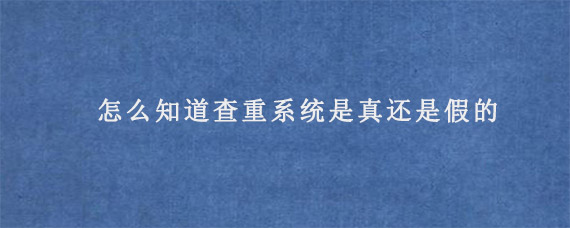 怎么知道查重系统是真还是假的